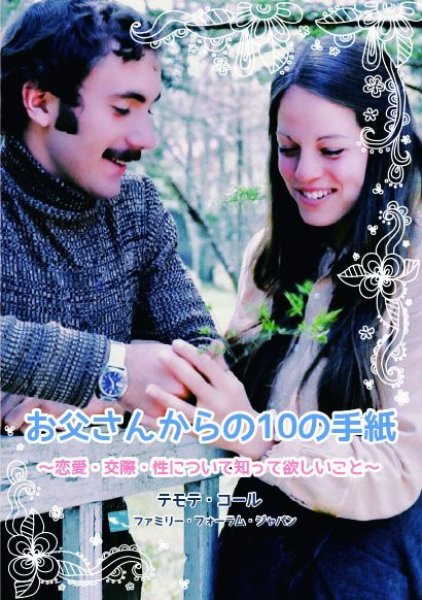 お父さんからの10の手紙
～恋愛・交際・性について知って欲しいこと～
テモテ・コール
ファミリー・フォーラム・ジャパン